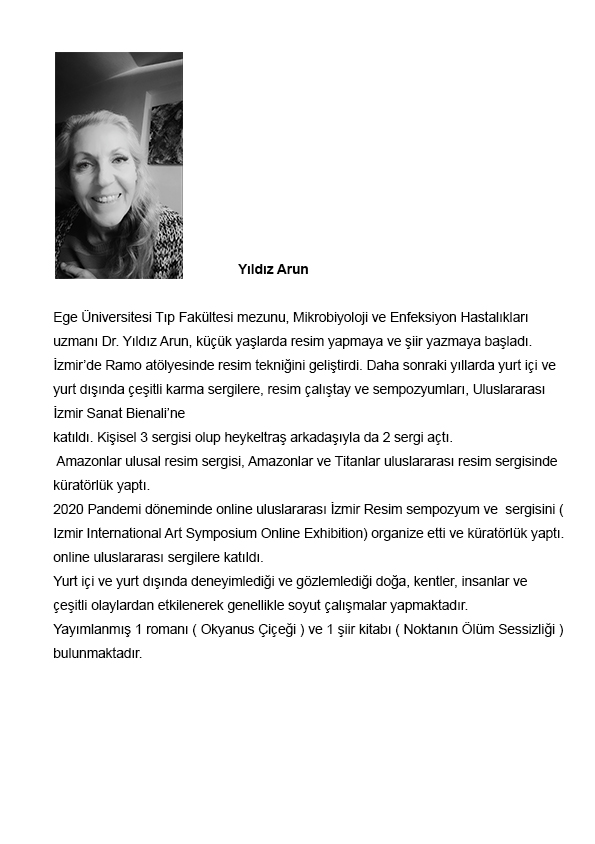 Yıldız Arun

Ege Üniversitesi Tıp Fakültesi mezunu, Mikrobiyoloji ve Enfeksiyon Hastalıkları uzmanı Dr. Yıldız Arun, küçük yaşlarda resim yapmaya ve şiir yazmaya başladı. İzmir'de Ramo atölyesinde resim tekniğini geliştirdi. Daha sonraki yıllarda yurt içi ve yurt dışında çeşitli karma sergilere, resim çalıştay ve sempozyumları, Uluslararası İzmir Sanat Bienali'ne
katıldı. Kişisel 3 sergisi olup heykeltraş arkadaşıyla da 2 sergi açtı.
Amazonlar ulusal resim sergisi, Amazonlar ve Titanlar uluslararası resim sergisinde küratörlük yaptı.
2020 Pandemi döneminde online uluslararası İzmir Resim sempozyum ve sergisini ( Izmir International Art Symposium Online Exhibition) organize etti ve küratörlük yaptı. online uluslararası sergilere katıldı.
Yurt içi ve yurt dışında deneyimlediği ve gözlemlediği doğa, kentler, insanlar ve çeşitli olaylardan etkilenerek genellikle soyut çalışmalar yapmaktadır.
Yayımlanmış 1 romanı ( Okyanus Çiçeği ) ve 1 şiir kitabı ( Noktanın Ölüm Sessizliği ) bulunmaktadır.